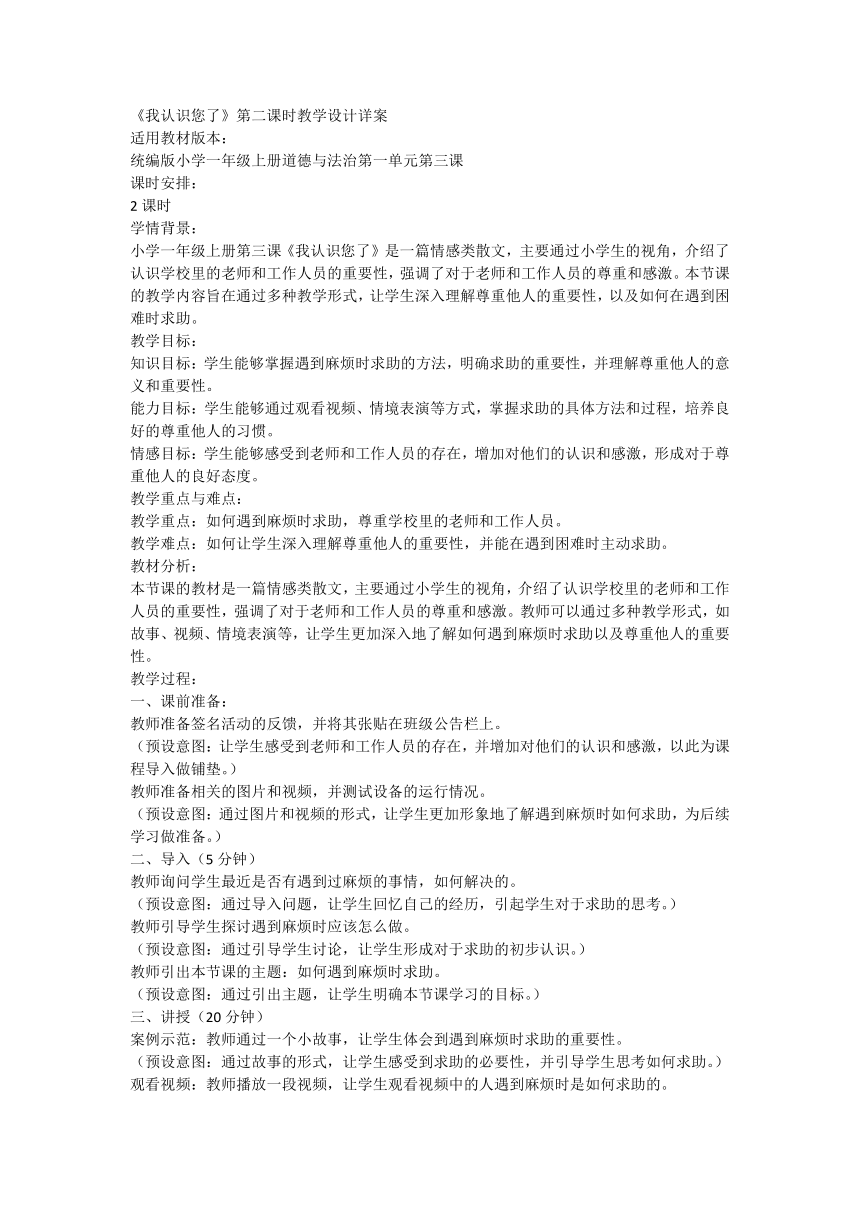 《我认识您了》第二课时教学设计详案
适用教材版本：
统编版小学一年级上册道德与法治第一单元第三课
课时安排：
2 课时
学情背景：
小学一年级上册第三课《我认识您了》是一篇情感类散文，主要通过小学生的视角，介绍了认识学校里的老师和工作人员的重要性，强调了对于老师和工作人员的尊重和感激。本节课的教学内容旨在通过多种教学形式，让学生深入理解尊重他人的重要性，以及如何在遇到困难时求助。
教学目标：
知识目标：学生能够掌握遇到麻烦时求助的方法，明确求助的重要性，并理解尊重他人的意义和重要性。
能力目标：学生能够通过观看视频、情境表演等方式，掌握求助的具体方法和过程，培养良好的尊重他人的习惯。
情感目标：学生能够感受到老师和工作人员的存在，增加对他们的认识和感激，形成对于尊重他人的良好态度。
教学重点与难点：
教学重点：如何遇到麻烦时求助，尊重学校里的老师和工作人员。
教学难点：如何让学生深入理解尊重他人的重要性，并能在遇到困难时主动求助。
教材分析：
本节课的教材是一篇情感类散文，主要通过小学生的视角，介绍了认识学校里的老师和工作人员的重要性，强调了对于老师和工作人员的尊重和感激。教师可以通过多种教学形式，如故事、视频、情境表演等，让学生更加深入地了解如何遇到麻烦时求助以及尊重他人的重要性。
教学过程：
一、课前准备：
教师准备签名活动的反馈，并将其张贴在班级公告栏上。
（预设意图：让学生感受到老师和工作人员的存在，并增加对他们的认识和感激，以此为课程导入做铺垫。）
教师准备相关的图片和视频，并测试设备的运行情况。
（预设意图：通过图片和视频的形式，让学生更加形象地了解遇到麻烦时如何求助，为后续学习做准备。）
二、导入（5 分钟）
教师询问学生最近是否有遇到过麻烦的事情，如何解决的。
（预设意图：通过导入问题，让学生回忆自己的经历，引起学生对于求助的思考。）
教师引导学生探讨遇到麻烦时应该怎么做。
（预设意图：通过引导学生讨论，让学生形成对于求助的初步认识。）
教师引出本节课的主题：如何遇到麻烦时求助。
（预设意图：通过引出主题，让学生明确本节课学习的目标。）
三、讲授（20 分钟）
案例示范：教师通过一个小故事，让学生体会到遇到麻烦时求助的重要性。
（预设意图：通过故事的形式，让学生感受到求助的必要性，并引导学生思考如何求助。）
观看视频：教师播放一段视频，让学生观看视频中的人遇到麻烦时是如何求助的。